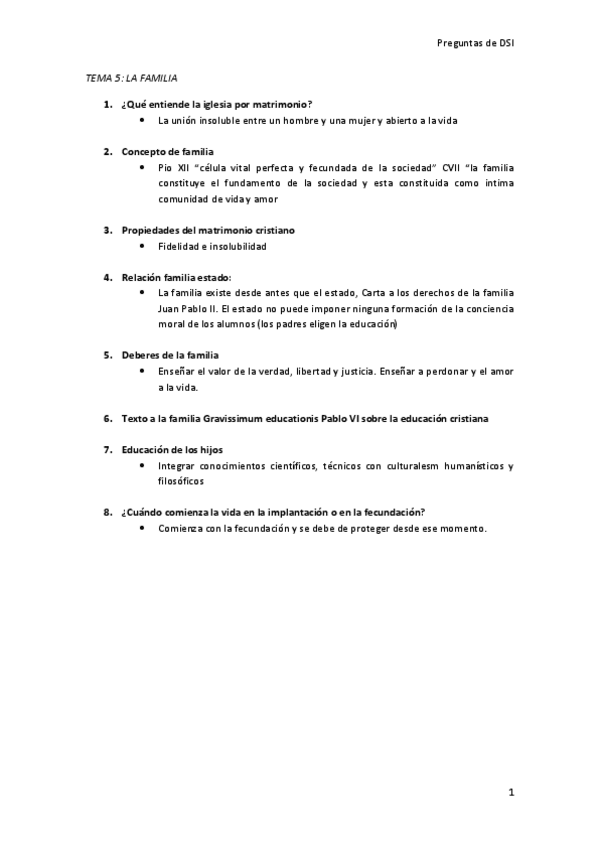 Preguntas de DSI

TEMA 5: LA FAMILIA

1. ¿Qué entiende la iglesia por matrimonio?
• La unión insoluble entre un hombre y una mujer y abierto a la vida

2. Concepto de familia
• Pio XII "célula vital perfecta y fecundada de la sociedad" CVII "la familia constituye el fundamento de la sociedad y esta constituida como intima comunidad de vida y amor

3. Propiedades del matrimonio cristiano
• Fidelidad e insolubilidad

4. Relación familia estado:
• La familia existe desde antes que el estado, Carta a los derechos de la familia Juan Pablo II. El estado no puede imponer ninguna formación de la conciencia moral de los alumnos (los padres eligen la educación)

5. Deberes de la familia
• Enseñar el valor de la verdad, libertad y justicia. Enseñar a perdonar y el amor a la vida.

6. Texto a la familia Gravissimum educationis Pablo VI sobre la educación cristiana

7. Educación de los hijos
• Integrar conocimientos científicos, técnicos con culturalesm humanísticos y filosóficos

8. ¿Cuándo comienza la vida en la implantación o en la fecundación?
• Comienza con la fecundación y se debe de proteger desde ese momento.

1